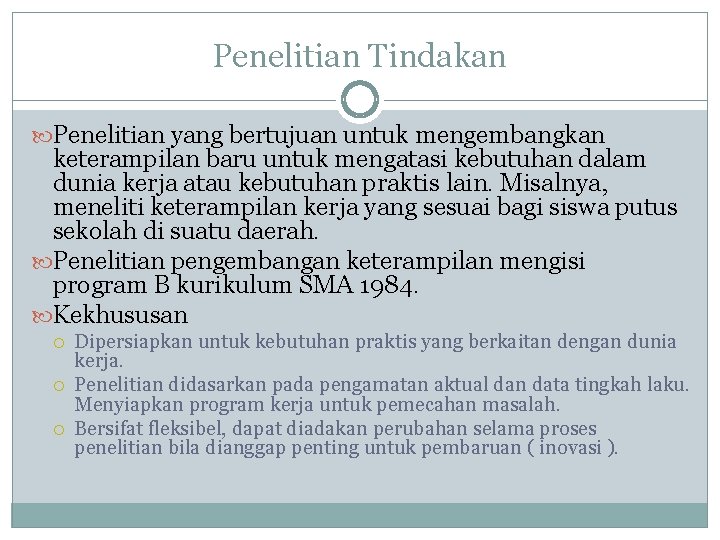 Penelitian Tindakan

Penelitian yang bertujuan untuk mengembangkan keterampilan baru untuk mengatasi kebutuhan dalam dunia kerja atau kebutuhan praktis lain. Misalnya, meneliti keterampilan kerja yang sesuai bagi siswa putus sekolah di suatu daerah.

Penelitian pengembangan keterampilan mengisi program B kurikulum SMA 1984.

Kekhususan

Dipersiapkan untuk kebutuhan praktis yang berkaitan dengan dunia kerja.

Penelitian didasarkan pada pengamatan aktual dan data tingkah laku. Menyiapkan program kerja untuk pemecahan masalah.

Bersifat fleksibel, dapat diadakan perubahan selama proses penelitian bila dianggap penting untuk pembaruan ( inovasi ).